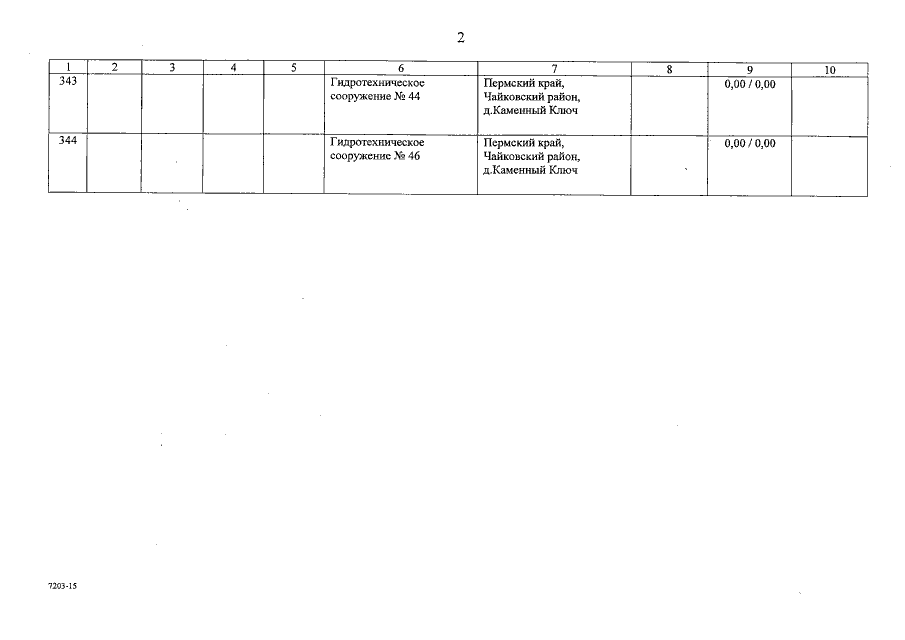 2

| 1 | 2 | 3 | 4 | 5 | 6 | 7 | 8 | 9 | 10 |
|---|---|---|---|---|---|---|---|---|---|
| 343 | | | | | Гидротехническое сооружение № 44 | Пермский край, Чайковский район, д.Каменный Ключ | | 0,00 / 0,00 | |
| 344 | | | | | Гидротехническое сооружение № 46 | Пермский край, Чайковский район, д.Каменный Ключ | | 0,00 / 0,00 | |

7203-15